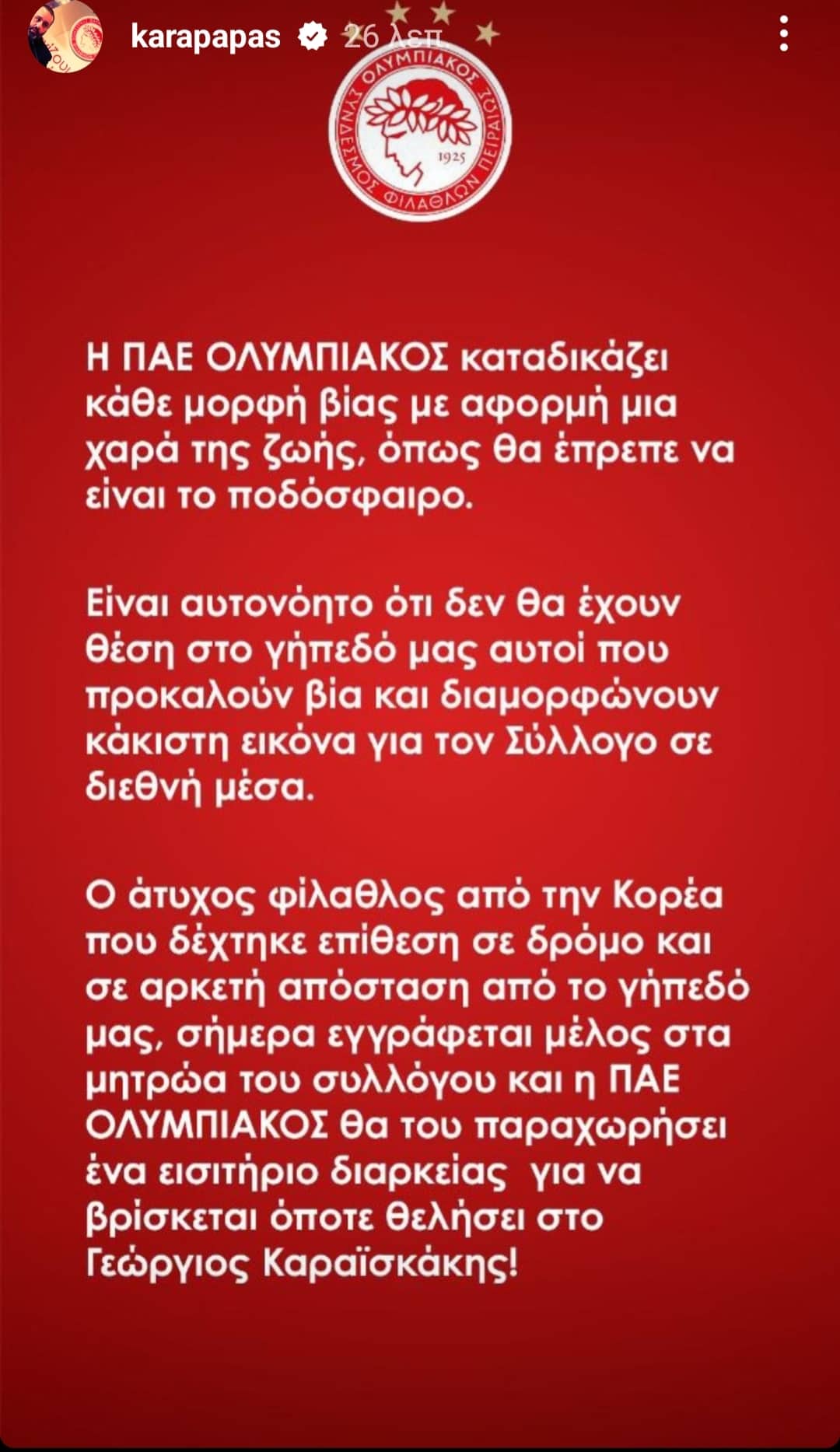 karapapas 26 λεπ.

ΟΛΥΜΠΙΑΚΟΣ ΣΥΝΔΕΣΜΟΣ ΦΙΛΑΘΛΩΝ ΠΕΙΡΑΙΩΣ 1925

Η ΠΑΕ ΟΛΥΜΠΙΑΚΟΣ καταδικάζει κάθε μορφή βίας με αφορμή μια χαρά της ζωής, όπως θα έπρεπε να είναι το ποδόσφαιρο.

Είναι αυτονόητο ότι δεν θα έχουν θέση στο γήπεδό μας αυτοί που προκαλούν βία και διαμορφώνουν κάκιστη εικόνα για τον Σύλλογο σε διεθνή μέσα.

Ο άτυχος φίλαθλος από την Κορέα που δέχτηκε επίθεση σε δρόμο και σε αρκετή απόσταση από το γήπεδό μας, σήμερα εγγράφεται μέλος στα μητρώα του συλλόγου και η ΠΑΕ ΟΛΥΜΠΙΑΚΟΣ θα του παραχωρήσει ένα εισιτήριο διαρκείας για να βρίσκεται όποτε θελήσει στο Γεώργιος Καραϊσκάκης!